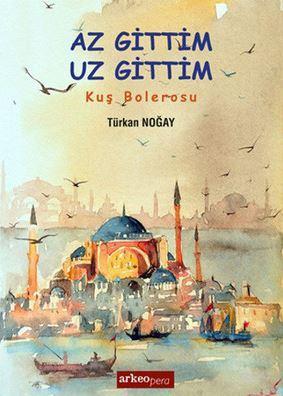 AZ GİTTİM UZ GİTTİM

Kuş Bolerosu

Türkan NOĞAY

arkeopera